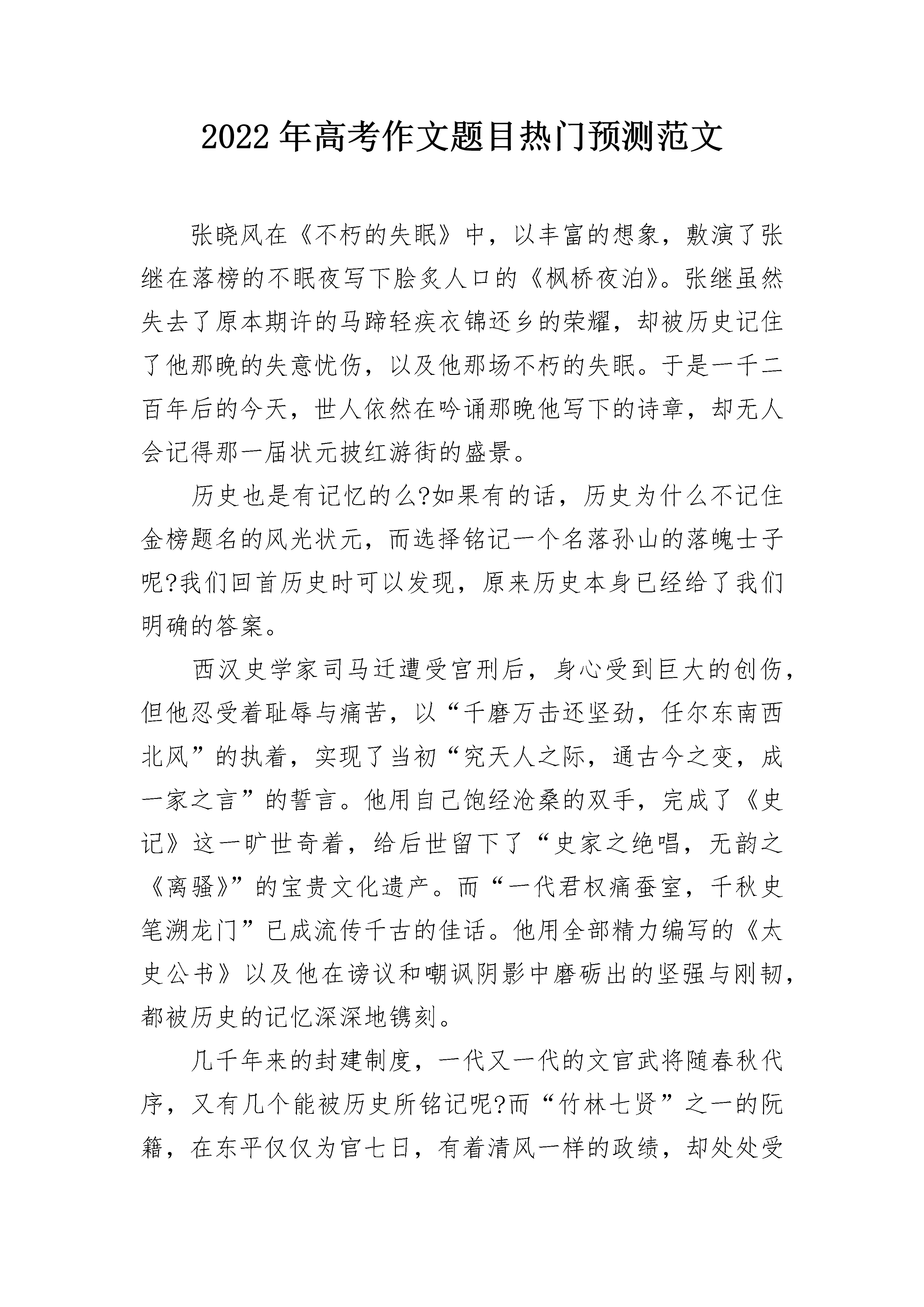 2022年高考作文题目热门预测范文

张晓风在《不朽的失眠》中，以丰富的想象，敷演了张继在落榜的不眠夜写下脍炙人口的《枫桥夜泊》。张继虽然失去了原本期许的马蹄轻疾衣锦还乡的荣耀，却被历史记住了他那晚的失意忧伤，以及他那场不朽的失眠。于是一千二百年后的今天，世人依然在吟诵那晚他写下的诗章，却无人会记得那一届状元披红游街的盛景。

历史也是有记忆的么?如果有的话，历史为什么不记住金榜题名的风光状元，而选择铭记一个名落孙山的落魄士子呢?我们回首历史时可以发现，原来历史本身已经给了我们明确的答案。

西汉史学家司马迁遭受宫刑后，身心受到巨大的创伤，但他忍受着耻辱与痛苦，以“千磨万击还坚劲，任尔东南西北风”的执着，实现了当初“究天人之际，通古今之变，成一家之言”的誓言。他用自己饱经沧桑的双手，完成了《史记》这一旷世奇着，给后世留下了“史家之绝唱，无韵之《离骚》”的宝贵文化遗产。而“一代君权痛蚕室，千秋史笔溯龙门”已成流传千古的佳话。他用全部精力编写的《太史公书》以及他在谤议和嘲讽阴影中磨砺出的坚强与刚韧，都被历史的记忆深深地镌刻。

几千年来的封建制度，一代又一代的文官武将随春秋代序，又有几个能被历史所铭记呢?而“竹林七贤”之一的阮籍，在东平仅仅为官七日，有着清风一样的政绩，却处处受